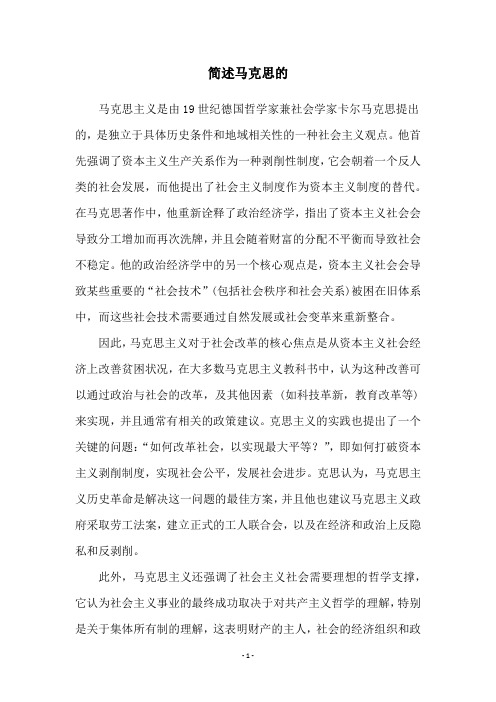 简述马克思的

马克思主义是由19世纪德国哲学家兼社会学家卡尔马克思提出的，是独立于具体历史条件和地域相关性的一种社会主义观点。他首先强调了资本主义生产关系作为一种剥削性制度，它会朝着一个反人类的社会发展，而他提出了社会主义制度作为资本主义制度的替代。在马克思著作中，他重新诠释了政治经济学，指出了资本主义社会会导致分工增加而再次洗牌，并且会随着财富的分配不平衡而导致社会不稳定。他的政治经济学中的另一个核心观点是，资本主义社会会导致某些重要的“社会技术”（包括社会秩序和社会关系）被困在旧体系中，而这些社会技术需要通过自然发展或社会变革来重新整合。

因此，马克思主义对于社会改革的核心焦点是从资本主义社会经济上改善贫困状况，在大多数马克思主义教科书中，认为这种改善可以通过政治与社会的改革，及其他因素（如科技革新，教育改革等）来实现，并且通常有相关的政策建议。克思主义的实践也提出了一个关键的问题：“如何改革社会，以实现最大平等？”，即如何打破资本主义剥削制度，实现社会公平，发展社会进步。克思认为，马克思主义历史革命是解决这一问题的最佳方案，并且他也建议马克思主义政府采取劳工法案，建立正式的工人联合会，以及在经济和政治上反隐私和反剥削。

此外，马克思主义还强调了社会主义社会需要理想的哲学支撑，它认为社会主义事业的最终成功取决于对共产主义哲学的理解，特别是关于集体所有制的理解，这表明财产的主人，社会的经济组织和政

- 1 -